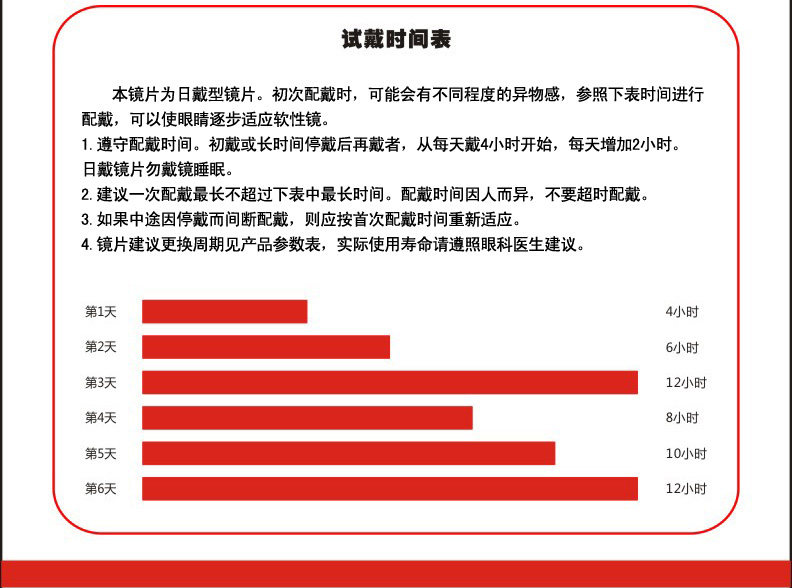 试戴时间表

本镜片为日戴型镜片。初次配戴时，可能会有不同程度的异物感，参照下表时间进行配戴，可以使眼睛逐步适应软性镜。
1. 遵守配戴时间。初戴或长时间停戴后再戴者，从每天戴4小时开始，每天增加2小时。日戴镜片勿戴镜睡眠。
2. 建议一次配戴最长不超过下表中最长时间。配戴时间因人而异，不要超时配戴。
3. 如果中途因停戴而间断配戴，则应按首次配戴时间重新适应。
4. 镜片建议更换周期见产品参数表，实际使用寿命请遵照眼科医生建议。

第1天 4小时
第2天 6小时
第3天 12小时
第4天 8小时
第5天 10小时
第6天 12小时